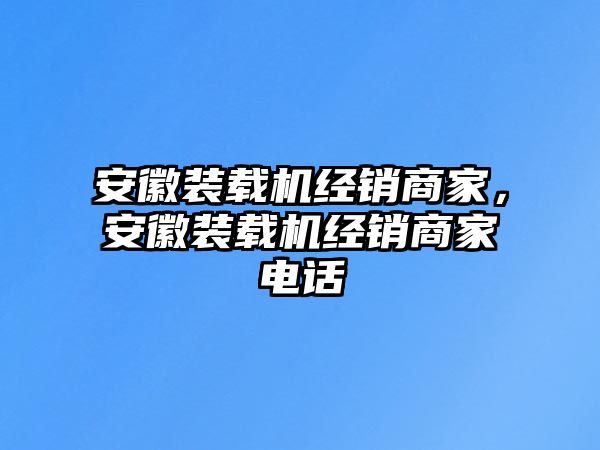 安徽装载机经销商家，安徽装载机经销商家电话